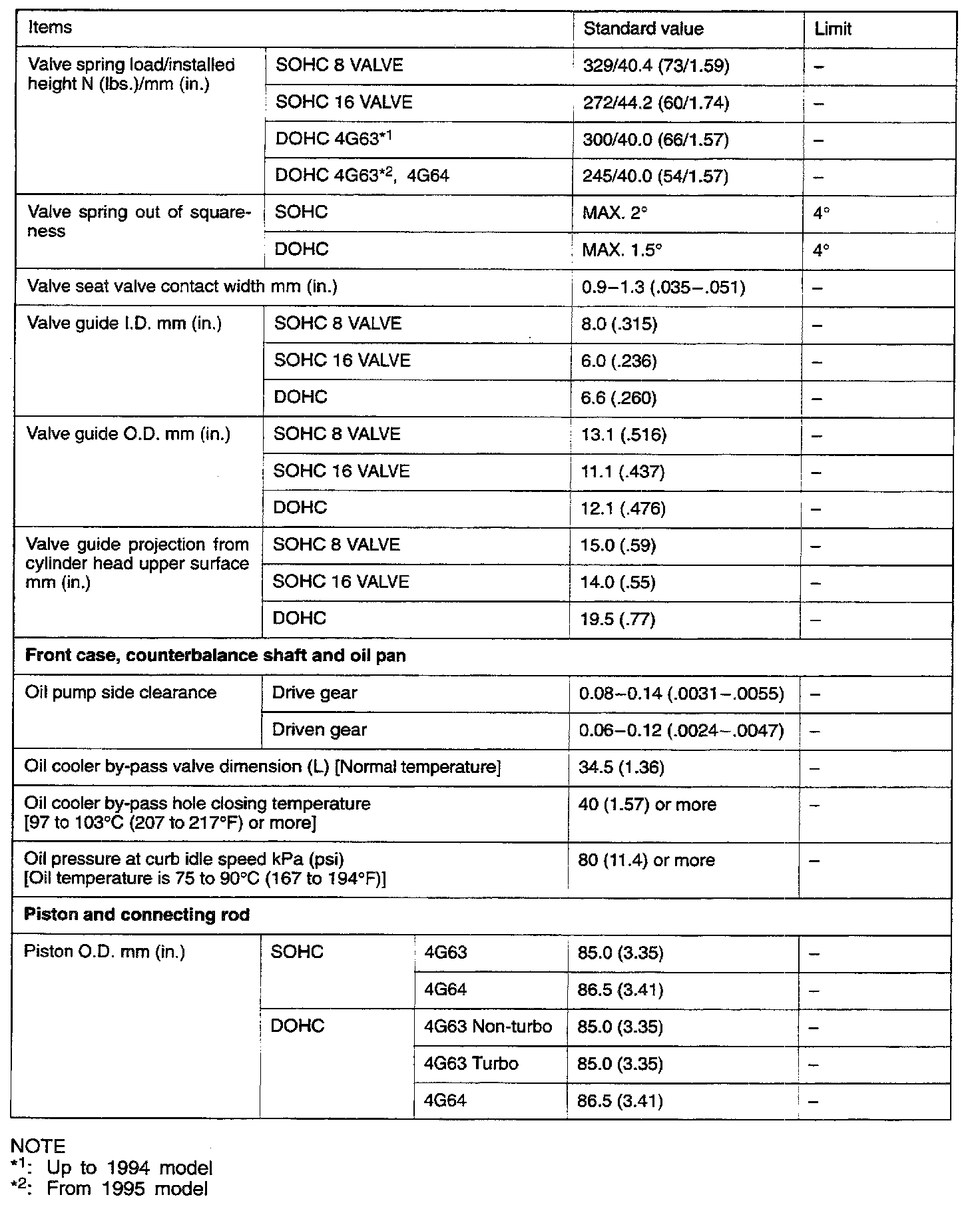 | Items | | | Standard value | Limit |
|---|---|---|---|---|
| Valve spring load/installed height N (lbs.)/mm (in.) | SOHC 8 VALVE | | 329/40.4 (73/1.59) | – |
| | SOHC 16 VALVE | | 272/44.2 (60/1.74) | – |
| | DOHC 4G63$^{*1}$ | | 300/40.0 (66/1.57) | – |
| | DOHC 4G63$^{*2}$, 4G64 | | 245/40.0 (54/1.57) | – |
| Valve spring out of squareness | SOHC | | MAX. 2° | 4° |
| | DOHC | | MAX. 1.5° | 4° |
| Valve seat valve contact width mm (in.) | | | 0.9–1.3 (.035–.051) | – |
| Valve guide I.D. mm (in.) | SOHC 8 VALVE | | 8.0 (.315) | – |
| | SOHC 16 VALVE | | 6.0 (.236) | – |
| | DOHC | | 6.6 (.260) | – |
| Valve guide O.D. mm (in.) | SOHC 8 VALVE | | 13.1 (.516) | – |
| | SOHC 16 VALVE | | 11.1 (.437) | – |
| | DOHC | | 12.1 (.476) | – |
| Valve guide projection from cylinder head upper surface mm (in.) | SOHC 8 VALVE | | 15.0 (.59) | – |
| | SOHC 16 VALVE | | 14.0 (.55) | – |
| | DOHC | | 19.5 (.77) | – |
| **Front case, counterbalance shaft and oil pan** | | | | |
| Oil pump side clearance | Drive gear | | 0.08–0.14 (.0031–.0055) | – |
| | Driven gear | | 0.06–0.12 (.0024–.0047) | – |
| Oil cooler by-pass valve dimension (L) [Normal temperature] | | | 34.5 (1.36) | – |
| Oil cooler by-pass hole closing temperature [97 to 103°C (207 to 217°F) or more] | | | 40 (1.57) or more | – |
| Oil pressure at curb idle speed kPa (psi) [Oil temperature is 75 to 90°C (167 to 194°F)] | | | 80 (11.4) or more | – |
| **Piston and connecting rod** | | | | |
| Piston O.D. mm (in.) | SOHC | 4G63 | 85.0 (3.35) | – |
| | | 4G64 | 86.5 (3.41) | – |
| | DOHC | 4G63 Non-turbo | 85.0 (3.35) | – |
| | | 4G63 Turbo | 85.0 (3.35) | – |
| | | 4G64 | 86.5 (3.41) | – |

NOTE
$^{*1}$: Up to 1994 model
$^{*2}$: From 1995 model